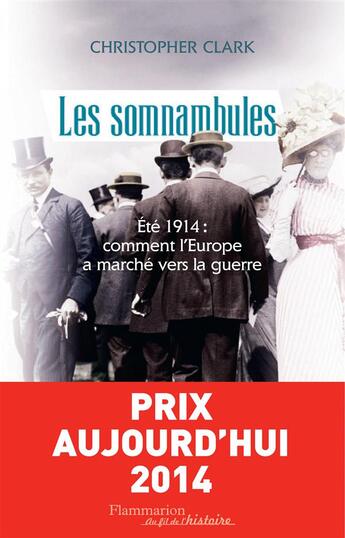 CHRISTOPHER CLARK

Les somnambules

Été 1914 : comment l'Europe a marché vers la guerre

PRIX AUJOURD'HUI 2014

Flammarion
Au fil de l'histoire